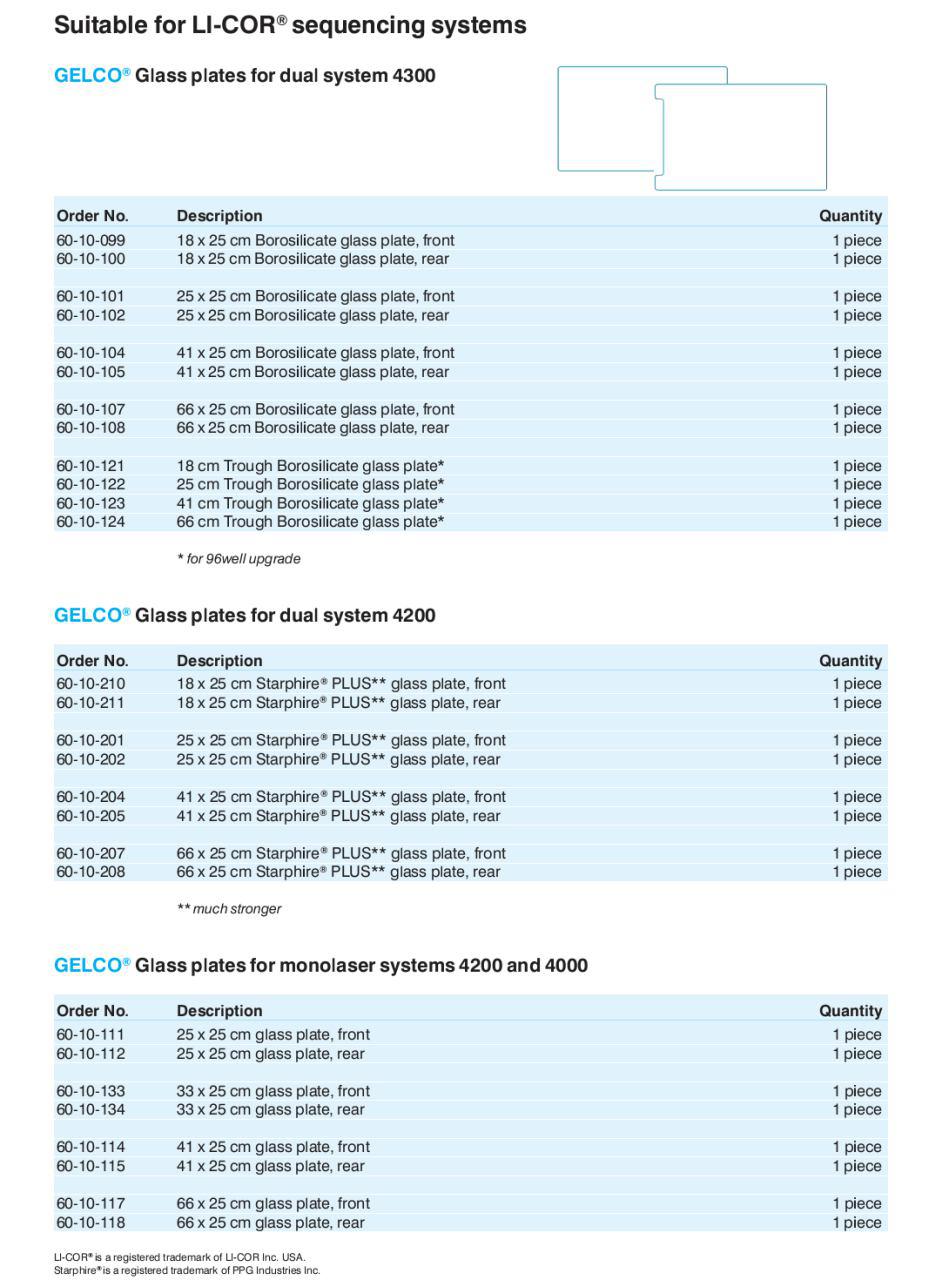 Suitable for LI-COR® sequencing systems

GELCO® Glass plates for dual system 4300

| Order No. | Description | Quantity |
|---|---|---|
| 60-10-099 | 18 x 25 cm Borosilicate glass plate, front | 1 piece |
| 60-10-100 | 18 x 25 cm Borosilicate glass plate, rear | 1 piece |
| 60-10-101 | 25 x 25 cm Borosilicate glass plate, front | 1 piece |
| 60-10-102 | 25 x 25 cm Borosilicate glass plate, rear | 1 piece |
| 60-10-104 | 41 x 25 cm Borosilicate glass plate, front | 1 piece |
| 60-10-105 | 41 x 25 cm Borosilicate glass plate, rear | 1 piece |
| 60-10-107 | 66 x 25 cm Borosilicate glass plate, front | 1 piece |
| 60-10-108 | 66 x 25 cm Borosilicate glass plate, rear | 1 piece |
| 60-10-121 | 18 cm Trough Borosilicate glass plate* | 1 piece |
| 60-10-122 | 25 cm Trough Borosilicate glass plate* | 1 piece |
| 60-10-123 | 41 cm Trough Borosilicate glass plate* | 1 piece |
| 60-10-124 | 66 cm Trough Borosilicate glass plate* | 1 piece |

* for 96well upgrade

GELCO® Glass plates for dual system 4200

| Order No. | Description | Quantity |
|---|---|---|
| 60-10-210 | 18 x 25 cm Starphire® PLUS** glass plate, front | 1 piece |
| 60-10-211 | 18 x 25 cm Starphire® PLUS** glass plate, rear | 1 piece |
| 60-10-201 | 25 x 25 cm Starphire® PLUS** glass plate, front | 1 piece |
| 60-10-202 | 25 x 25 cm Starphire® PLUS** glass plate, rear | 1 piece |
| 60-10-204 | 41 x 25 cm Starphire® PLUS** glass plate, front | 1 piece |
| 60-10-205 | 41 x 25 cm Starphire® PLUS** glass plate, rear | 1 piece |
| 60-10-207 | 66 x 25 cm Starphire® PLUS** glass plate, front | 1 piece |
| 60-10-208 | 66 x 25 cm Starphire® PLUS** glass plate, rear | 1 piece |

** much stronger

GELCO® Glass plates for monolaser systems 4200 and 4000

| Order No. | Description | Quantity |
|---|---|---|
| 60-10-111 | 25 x 25 cm glass plate, front | 1 piece |
| 60-10-112 | 25 x 25 cm glass plate, rear | 1 piece |
| 60-10-133 | 33 x 25 cm glass plate, front | 1 piece |
| 60-10-134 | 33 x 25 cm glass plate, rear | 1 piece |
| 60-10-114 | 41 x 25 cm glass plate, front | 1 piece |
| 60-10-115 | 41 x 25 cm glass plate, rear | 1 piece |
| 60-10-117 | 66 x 25 cm glass plate, front | 1 piece |
| 60-10-118 | 66 x 25 cm glass plate, rear | 1 piece |

LI-COR® is a registered trademark of LI-COR Inc. USA.
Starphire® is a registered trademark of PPG Industries Inc.